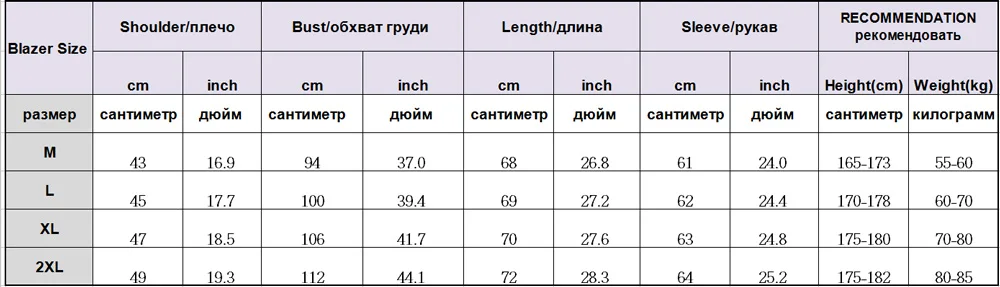 | Blazer Size | Shoulder/плечо | | Bust/обхват груди | | Length/длина | | Sleeve/рукав | | RECOMMENDATION рекомендовать | |
|---|---|---|---|---|---|---|---|---|---|---|
| | cm | inch | cm | inch | cm | inch | cm | inch | Height(cm) | Weight(kg) |
| размер | сантиметр | дюйм | сантиметр | дюйм | сантиметр | дюйм | сантиметр | дюйм | сантиметр | килограмм |
| M | 43 | 16.9 | 94 | 37.0 | 68 | 26.8 | 61 | 24.0 | 165-173 | 55-60 |
| L | 45 | 17.7 | 100 | 39.4 | 69 | 27.2 | 62 | 24.4 | 170-178 | 60-70 |
| XL | 47 | 18.5 | 106 | 41.7 | 70 | 27.6 | 63 | 24.8 | 175-180 | 70-80 |
| 2XL | 49 | 19.3 | 112 | 44.1 | 72 | 28.3 | 64 | 25.2 | 175-182 | 80-85 |